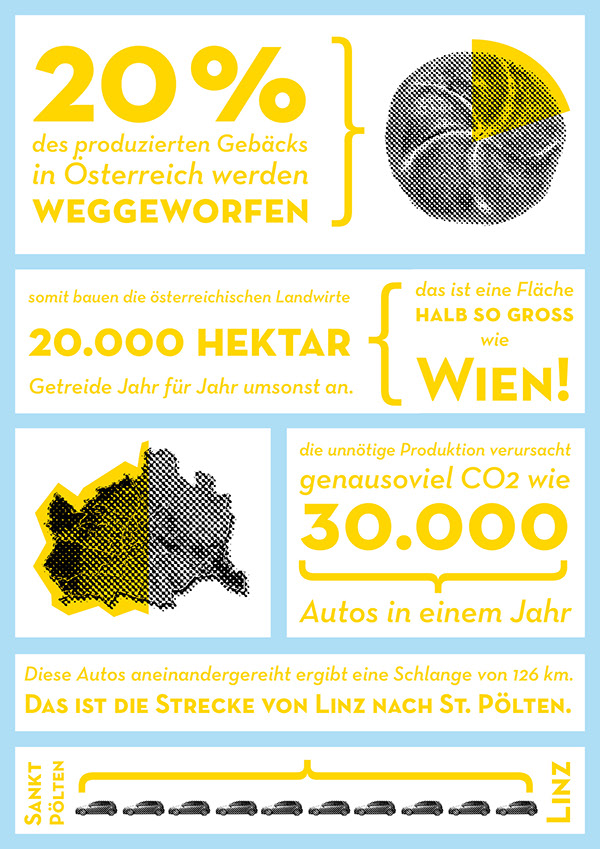 20%

des produzierten Gebäcks in Österreich werden WEGGEWORFEN

somit bauen die österreichischen Landwirte

20.000 HEKTAR

Getreide Jahr für Jahr umsonst an.

das ist eine Fläche HALB SO GROSS wie WIEN!

die unnötige Produktion verursacht genausoviel CO2 wie

30.000

Autos in einem Jahr

Diese Autos aneinandergereiht ergibt eine Schlange von 126 km.

DAS IST DIE STRECKE VON LINZ NACH ST. PÖLTEN.

SANKT PÖLTEN

LINZ